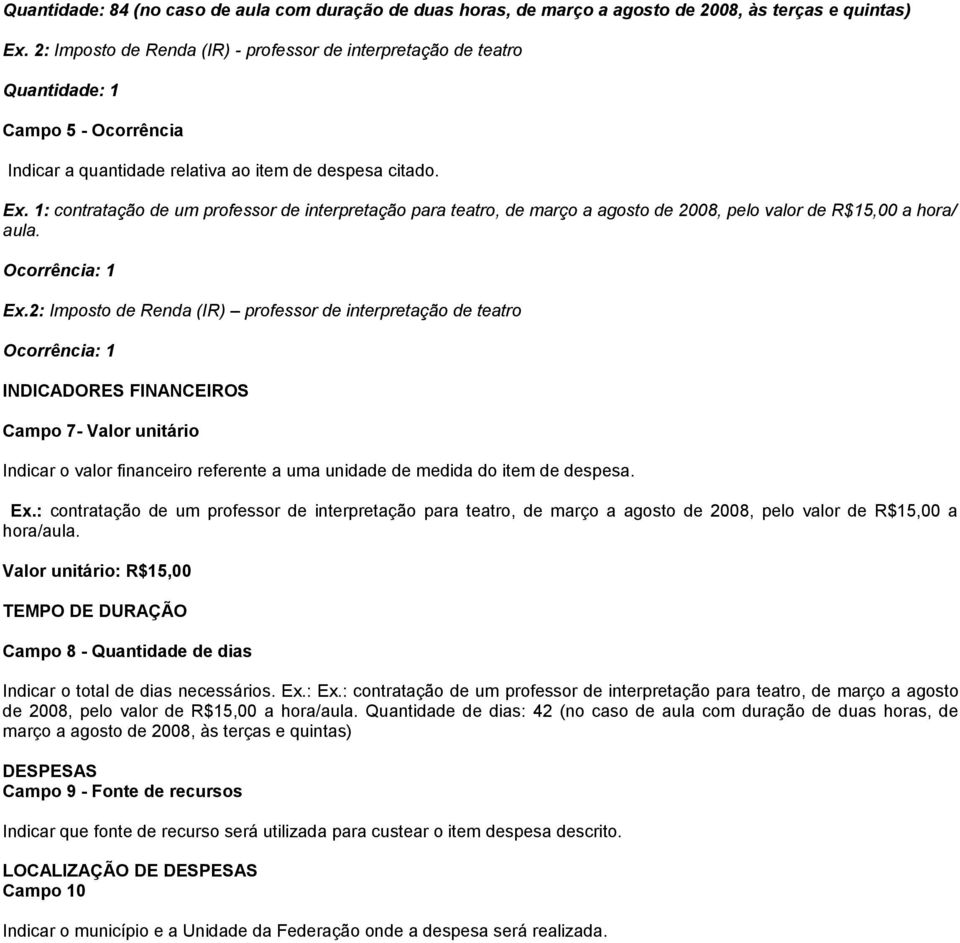 Quantidade: 84 (no caso de aula com duração de duas horas, de março a agosto de 2008, às terças e quintas)

Ex. 2: Imposto de Renda (IR) - professor de interpretação de teatro

Quantidade: 1

Campo 5 - Ocorrência

Indicar a quantidade relativa ao item de despesa citado.

Ex. 1: contratação de um professor de interpretação para teatro, de março a agosto de 2008, pelo valor de R$15,00 a hora/ aula.

Ocorrência: 1

Ex.2: Imposto de Renda (IR) – professor de interpretação de teatro

Ocorrência: 1

INDICADORES FINANCEIROS

Campo 7- Valor unitário

Indicar o valor financeiro referente a uma unidade de medida do item de despesa.

Ex.: contratação de um professor de interpretação para teatro, de março a agosto de 2008, pelo valor de R$15,00 a hora/aula.

Valor unitário: R$15,00

TEMPO DE DURAÇÃO

Campo 8 - Quantidade de dias

Indicar o total de dias necessários. Ex.: Ex.: contratação de um professor de interpretação para teatro, de março a agosto de 2008, pelo valor de R$15,00 a hora/aula. Quantidade de dias: 42 (no caso de aula com duração de duas horas, de março a agosto de 2008, às terças e quintas)

DESPESAS
Campo 9 - Fonte de recursos

Indicar que fonte de recurso será utilizada para custear o item despesa descrito.

LOCALIZAÇÃO DE DESPESAS
Campo 10

Indicar o município e a Unidade da Federação onde a despesa será realizada.